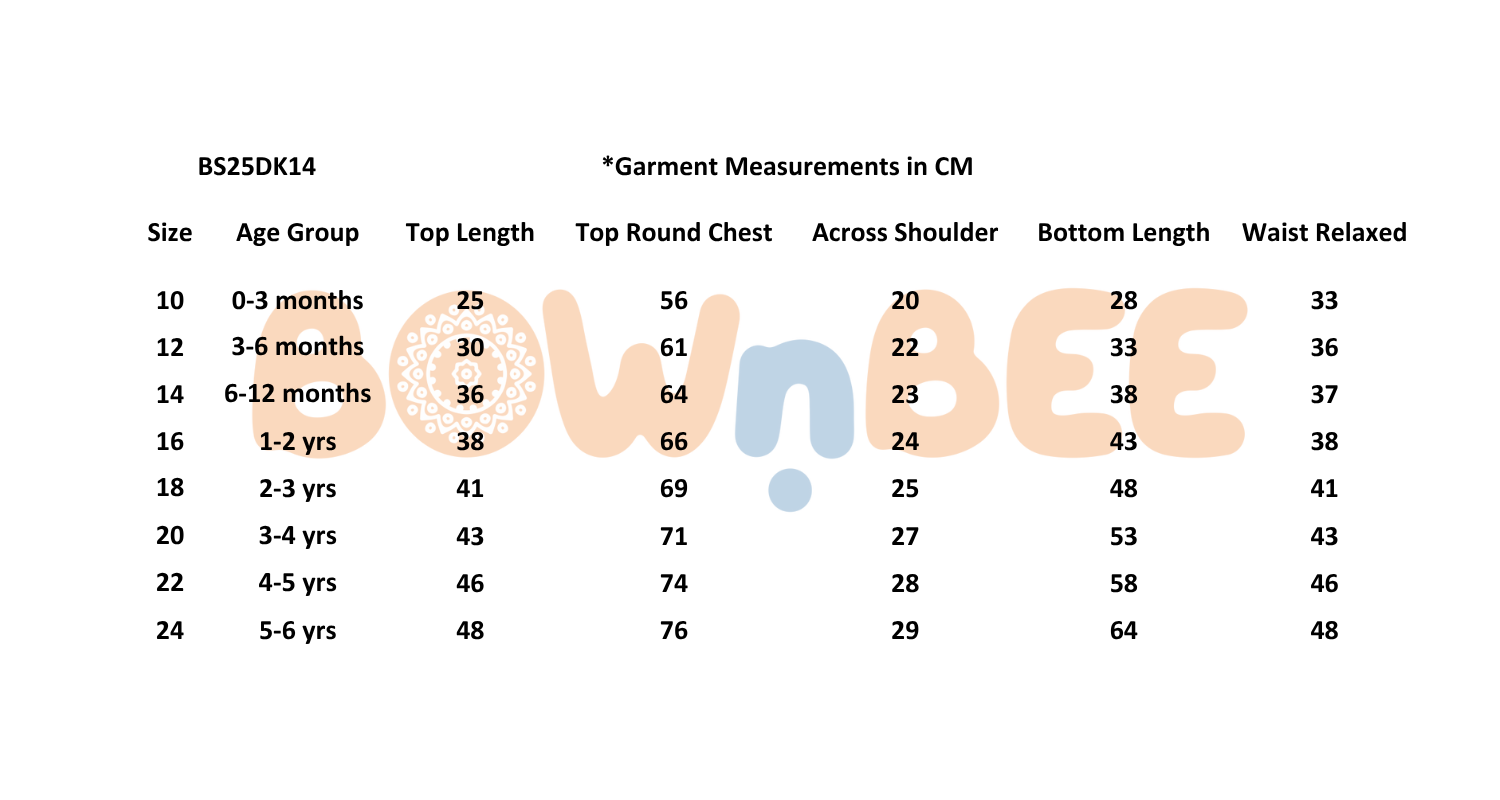 BS25DK14 *Garment Measurements in CM

| Size | Age Group | Top Length | Top Round Chest | Across Shoulder | Bottom Length | Waist Relaxed |
|---|---|---|---|---|---|---|
| 10 | 0-3 months | 25 | 56 | 20 | 28 | 33 |
| 12 | 3-6 months | 30 | 61 | 22 | 33 | 36 |
| 14 | 6-12 months | 36 | 64 | 23 | 38 | 37 |
| 16 | 1-2 yrs | 38 | 66 | 24 | 43 | 38 |
| 18 | 2-3 yrs | 41 | 69 | 25 | 48 | 41 |
| 20 | 3-4 yrs | 43 | 71 | 27 | 53 | 43 |
| 22 | 4-5 yrs | 46 | 74 | 28 | 58 | 46 |
| 24 | 5-6 yrs | 48 | 76 | 29 | 64 | 48 |

BOWnBEE